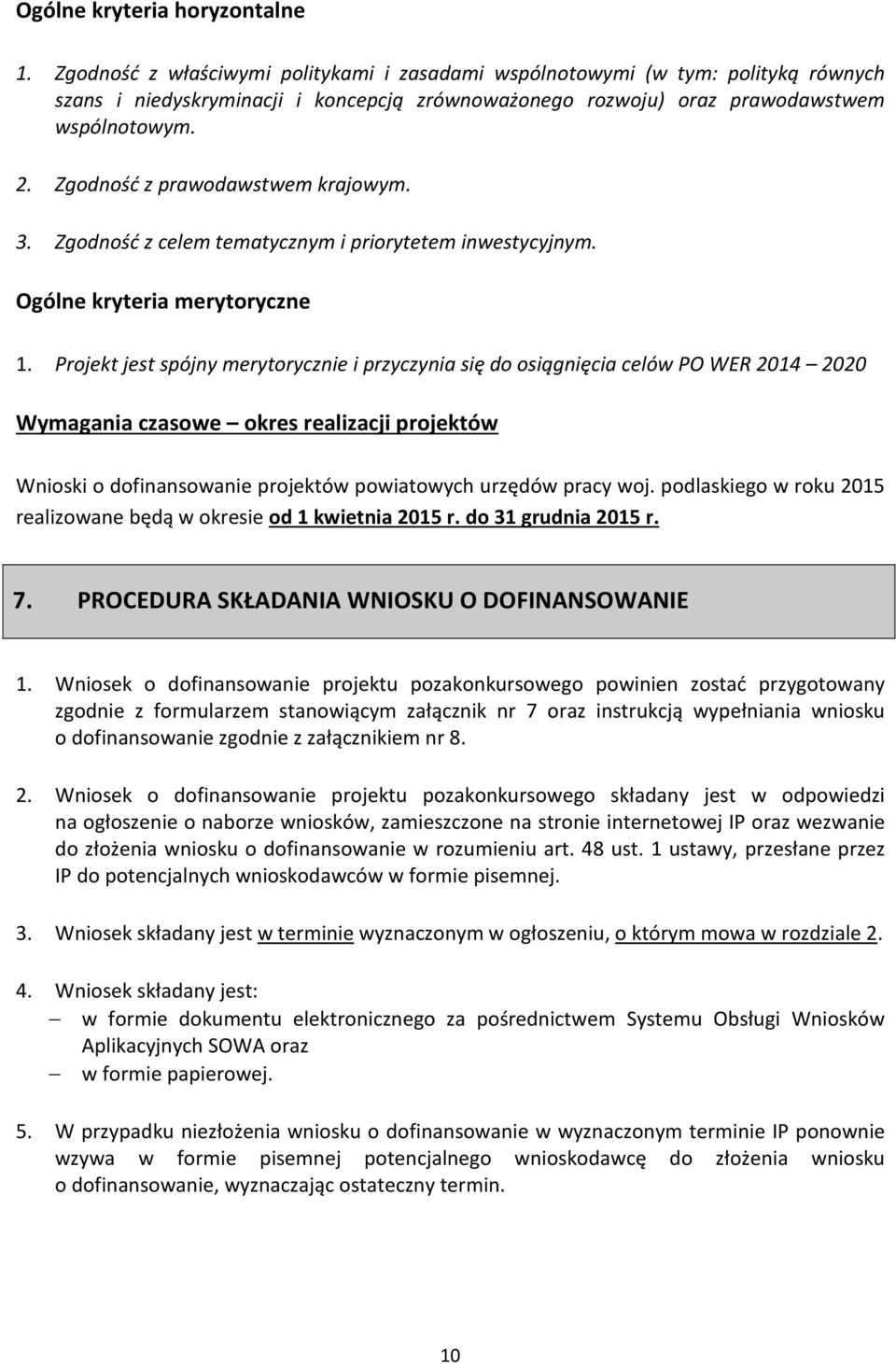 Ogólne kryteria horyzontalne

1. Zgodność z właściwymi politykami i zasadami wspólnotowymi (w tym: polityką równych szans i niedyskryminacji i koncepcją zrównoważonego rozwoju) oraz prawodawstwem wspólnotowym.

2. Zgodność z prawodawstwem krajowym.

3. Zgodność z celem tematycznym i priorytetem inwestycyjnym.

Ogólne kryteria merytoryczne

1. Projekt jest spójny merytorycznie i przyczynia się do osiągnięcia celów PO WER 2014 – 2020

Wymagania czasowe – okres realizacji projektów

Wnioski o dofinansowanie projektów powiatowych urzędów pracy woj. podlaskiego w roku 2015 realizowane będą w okresie od 1 kwietnia 2015 r. do 31 grudnia 2015 r.

7. PROCEDURA SKŁADANIA WNIOSKU O DOFINANSOWANIE

1. Wniosek o dofinansowanie projektu pozakonkursowego powinien zostać przygotowany zgodnie z formularzem stanowiącym załącznik nr 7 oraz instrukcją wypełniania wniosku o dofinansowanie zgodnie z załącznikiem nr 8.

2. Wniosek o dofinansowanie projektu pozakonkursowego składany jest w odpowiedzi na ogłoszenie o naborze wniosków, zamieszczone na stronie internetowej IP oraz wezwanie do złożenia wniosku o dofinansowanie w rozumieniu art. 48 ust. 1 ustawy, przesłane przez IP do potencjalnych wnioskodawców w formie pisemnej.

3. Wniosek składany jest w terminie wyznaczonym w ogłoszeniu, o którym mowa w rozdziale 2.

4. Wniosek składany jest:
– w formie dokumentu elektronicznego za pośrednictwem Systemu Obsługi Wniosków Aplikacyjnych SOWA oraz
– w formie papierowej.

5. W przypadku niezłożenia wniosku o dofinansowanie w wyznaczonym terminie IP ponownie wzywa w formie pisemnej potencjalnego wnioskodawcę do złożenia wniosku o dofinansowanie, wyznaczając ostateczny termin.

10